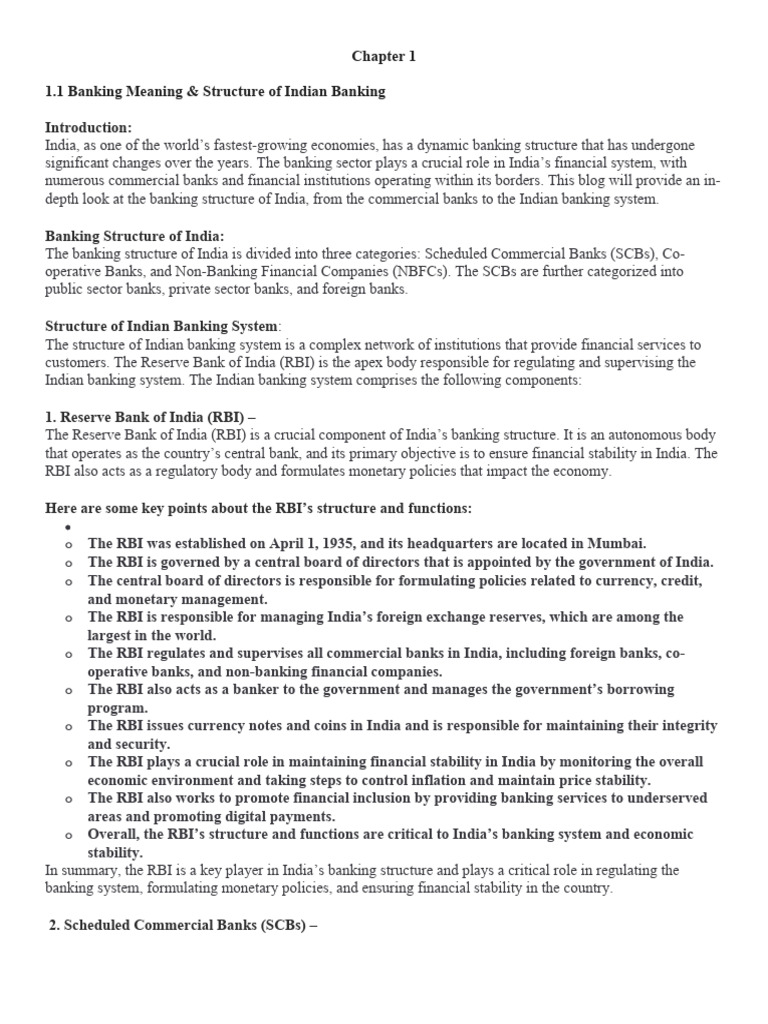 Chapter 1

1.1 Banking Meaning & Structure of Indian Banking

Introduction:
India, as one of the world's fastest-growing economies, has a dynamic banking structure that has undergone significant changes over the years. The banking sector plays a crucial role in India's financial system, with numerous commercial banks and financial institutions operating within its borders. This blog will provide an in-depth look at the banking structure of India, from the commercial banks to the Indian banking system.

Banking Structure of India:
The banking structure of India is divided into three categories: Scheduled Commercial Banks (SCBs), Co-operative Banks, and Non-Banking Financial Companies (NBFCs). The SCBs are further categorized into public sector banks, private sector banks, and foreign banks.

Structure of Indian Banking System:
The structure of Indian banking system is a complex network of institutions that provide financial services to customers. The Reserve Bank of India (RBI) is the apex body responsible for regulating and supervising the Indian banking system. The Indian banking system comprises the following components:

1. Reserve Bank of India (RBI) –
The Reserve Bank of India (RBI) is a crucial component of India's banking structure. It is an autonomous body that operates as the country's central bank, and its primary objective is to ensure financial stability in India. The RBI also acts as a regulatory body and formulates monetary policies that impact the economy.

Here are some key points about the RBI's structure and functions:
•
o The RBI was established on April 1, 1935, and its headquarters are located in Mumbai.
o The RBI is governed by a central board of directors that is appointed by the government of India.
o The central board of directors is responsible for formulating policies related to currency, credit, and monetary management.
o The RBI is responsible for managing India's foreign exchange reserves, which are among the largest in the world.
o The RBI regulates and supervises all commercial banks in India, including foreign banks, co-operative banks, and non-banking financial companies.
o The RBI also acts as a banker to the government and manages the government's borrowing program.
o The RBI issues currency notes and coins in India and is responsible for maintaining their integrity and security.
o The RBI plays a crucial role in maintaining financial stability in India by monitoring the overall economic environment and taking steps to control inflation and maintain price stability.
o The RBI also works to promote financial inclusion by providing banking services to underserved areas and promoting digital payments.
o Overall, the RBI's structure and functions are critical to India's banking system and economic stability.
In summary, the RBI is a key player in India's banking structure and plays a critical role in regulating the banking system, formulating monetary policies, and ensuring financial stability in the country.

2. Scheduled Commercial Banks (SCBs) –